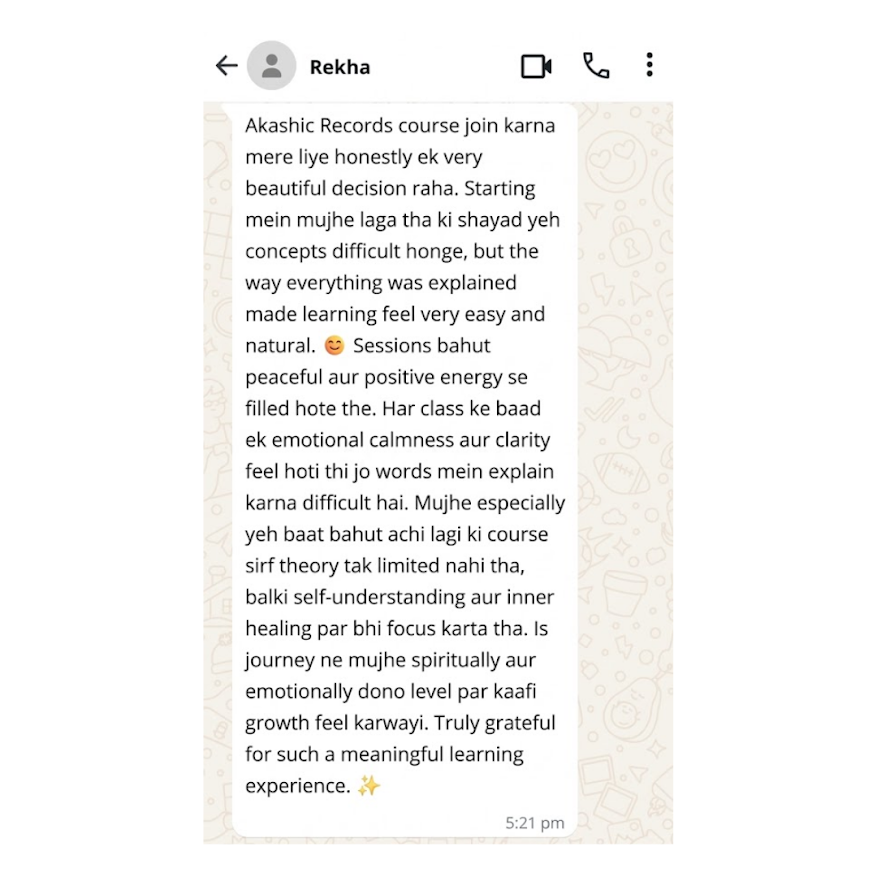 Rekha

Akashic Records course join karna mere liye honestly ek very beautiful decision raha. Starting mein mujhe laga tha ki shayad yeh concepts difficult honge, but the way everything was explained made learning feel very easy and natural. 😊 Sessions bahut peaceful aur positive energy se filled hote the. Har class ke baad ek emotional calmness aur clarity feel hoti thi jo words mein explain karna difficult hai. Mujhe especially yeh baat bahut achi lagi ki course sirf theory tak limited nahi tha, balki self-understanding aur inner healing par bhi focus karta tha. Is journey ne mujhe spiritually aur emotionally dono level par kaafi growth feel karwayi. Truly grateful for such a meaningful learning experience. ✨

5:21 pm